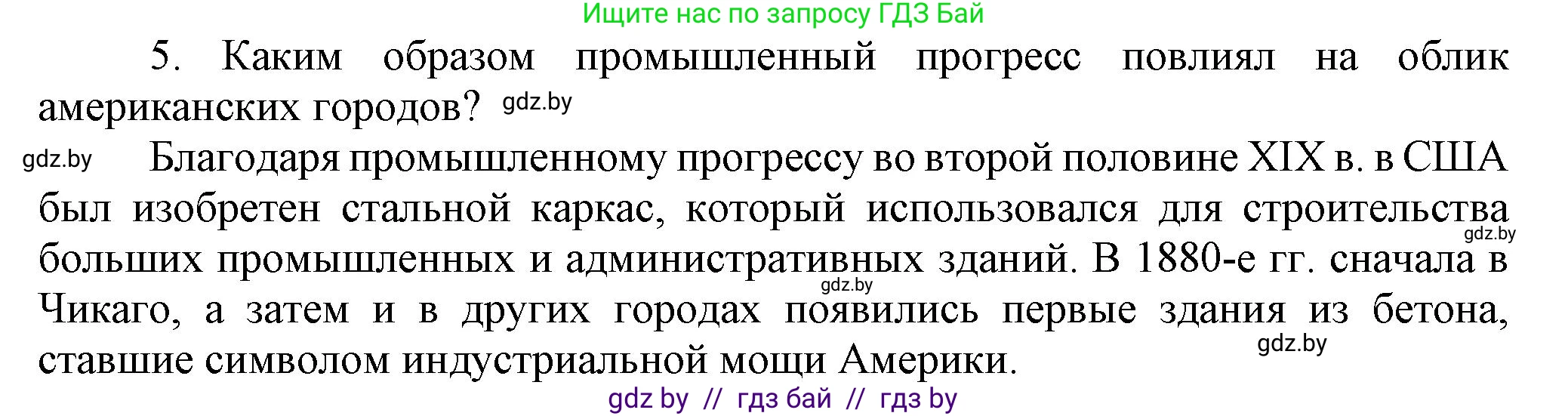 Ищите нас по запросу ГДЗ Бай

5. Каким образом промышленный прогресс повлиял на облик американских городов? gdz.by

gdz.by Благодаря промышленному прогрессу во второй половине XIX в. в США был изобретен стальной каркас, который использовался для строительства gdz.by больших промышленных и административных зданий. В 1880-е гг. сначала в gdz.by Чикаго, а затем и в других городах появились первые здания из бетона, gdz.by ставшие символом индустриальной мощи Америки.

gdz by // гдз бай // гдз by